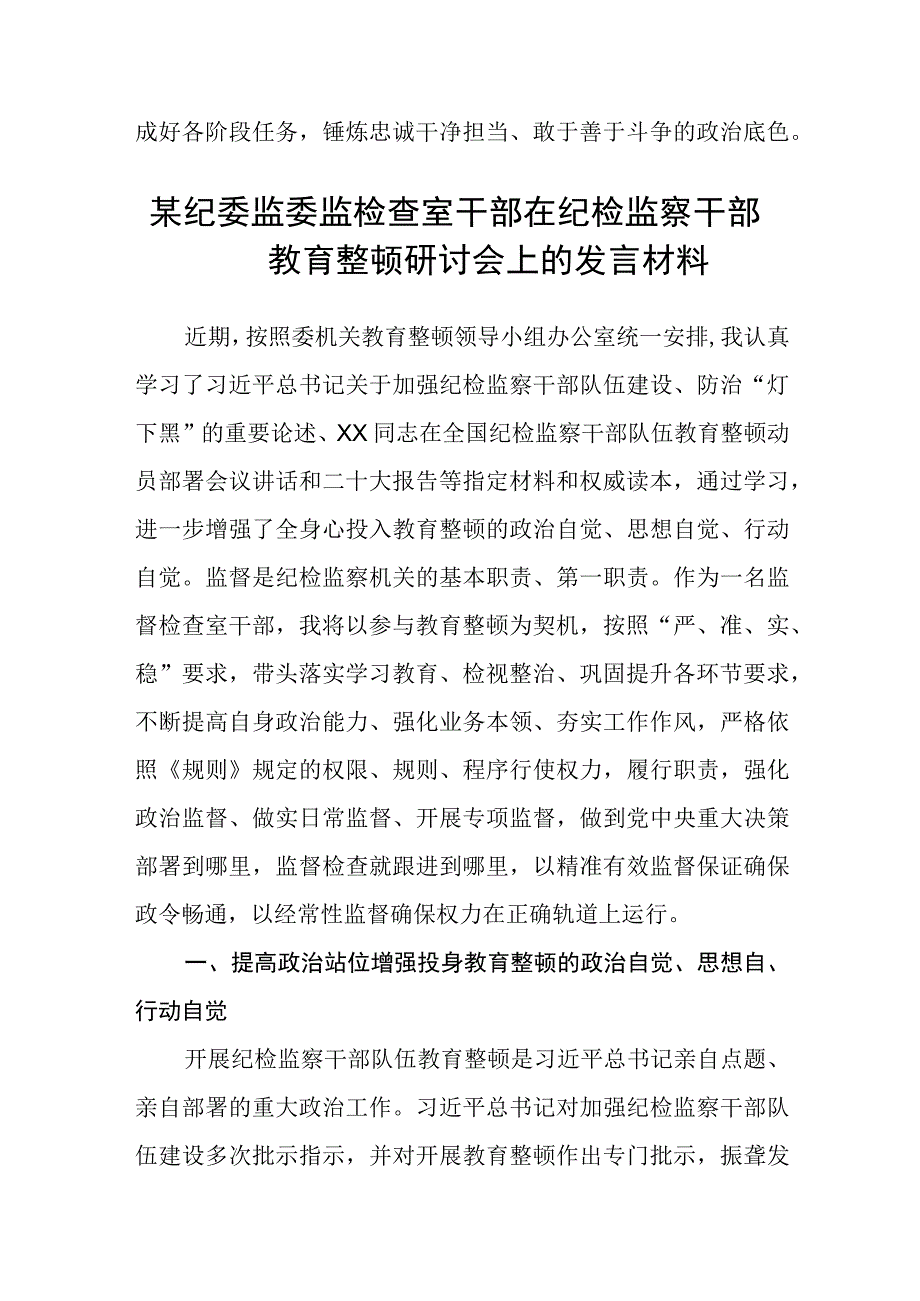 成好各阶段任务，锤炼忠诚干净担当、敢于善于斗争的政治底色。

某纪委监委监检查室干部在纪检监察干部教育整顿研讨会上的发言材料

近期，按照委机关教育整顿领导小组办公室统一安排，我认真学习了习近平总书记关于加强纪检监察干部队伍建设、防治“灯下黑”的重要论述、XX同志在全国纪检监察干部队伍教育整顿动员部署会议讲话和二十大报告等指定材料和权威读本，通过学习，进一步增强了全身心投入教育整顿的政治自觉、思想自觉、行动自觉。监督是纪检监察机关的基本职责、第一职责。作为一名监督检查室干部，我将以参与教育整顿为契机，按照“严、准、实、稳”要求，带头落实学习教育、检视整治、巩固提升各环节要求，不断提高自身政治能力、强化业务本领、夯实工作作风，严格依照《规则》规定的权限、规则、程序行使权力，履行职责，强化政治监督、做实日常监督、开展专项监督，做到党中央重大决策部署到哪里，监督检查就跟进到哪里，以精准有效监督保证确保政令畅通，以经常性监督确保权力在正确轨道上运行。

一、提高政治站位增强投身教育整顿的政治自觉、思想自、行动自觉

开展纪检监察干部队伍教育整顿是习近平总书记亲自点题、亲自部署的重大政治工作。习近平总书记对加强纪检监察干部队伍建设多次批示指示，并对开展教育整顿作出专门批示，振聋发